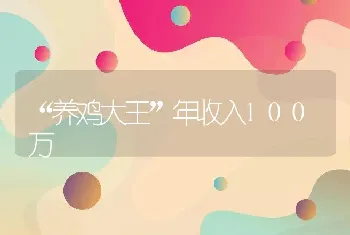 “养鸡大王”年收入１００万